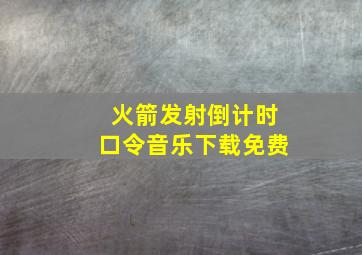 火箭发射倒计时
口令音乐下载免费